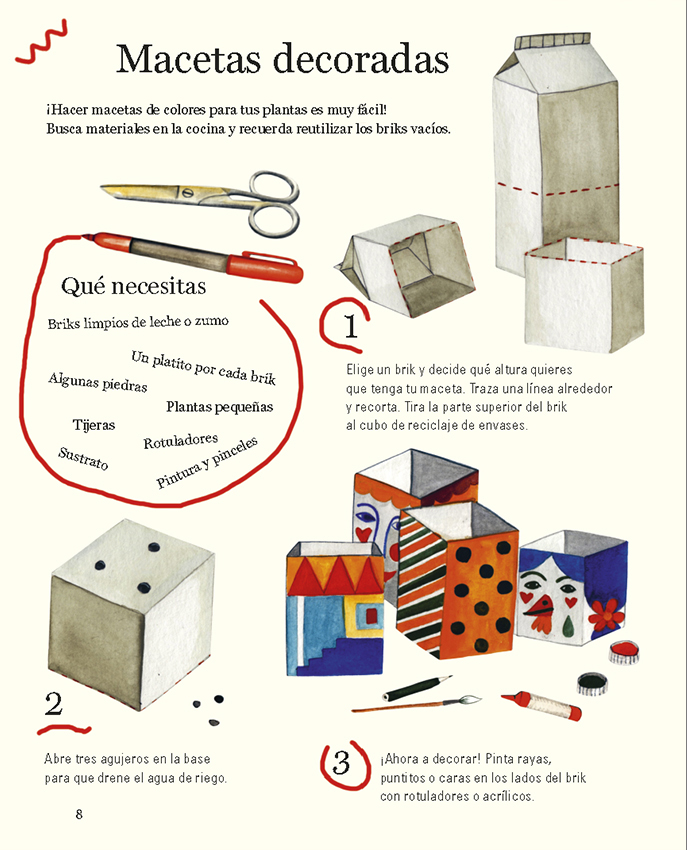 Macetas decoradas

¡Hacer macetas de colores para tus plantas es muy fácil! Busca materiales en la cocina y recuerda reutilizar los briks vacíos.

Qué necesitas

Briks limpios de leche o zumo

Un platito por cada brik

Algunas piedras

Plantas pequeñas

Tijeras

Rotuladores

Sustrato

Pintura y pinceles

1

Elige un brik y decide qué altura quieres que tenga tu maceta. Traza una línea alrededor y recorta. Tira la parte superior del brik al cubo de reciclaje de envases.

2

Abre tres agujeros en la base para que drene el agua de riego.

3

¡Ahora a decorar! Pinta rayas, puntitos o caras en los lados del brik con rotuladores o acrílicos.

8